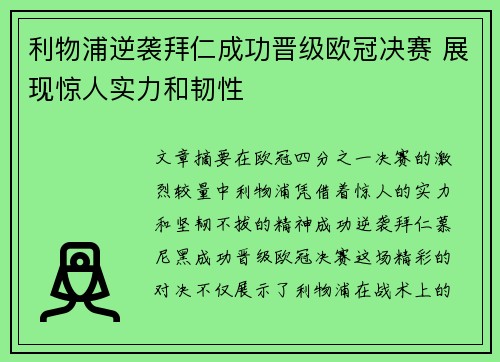 利物浦逆袭拜仁成功晋级欧冠决赛 展现惊人实力和韧性

文章摘要在欧冠四分之一决赛的激烈较量中利物浦凭借着惊人的实力和坚韧不拔的精神成功逆袭拜仁慕尼黑成功晋级欧冠决赛这场精彩的对决不仅展示了利物浦在战术上的